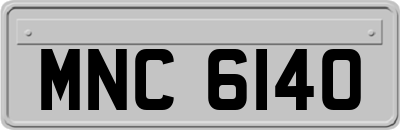 MNC 6140